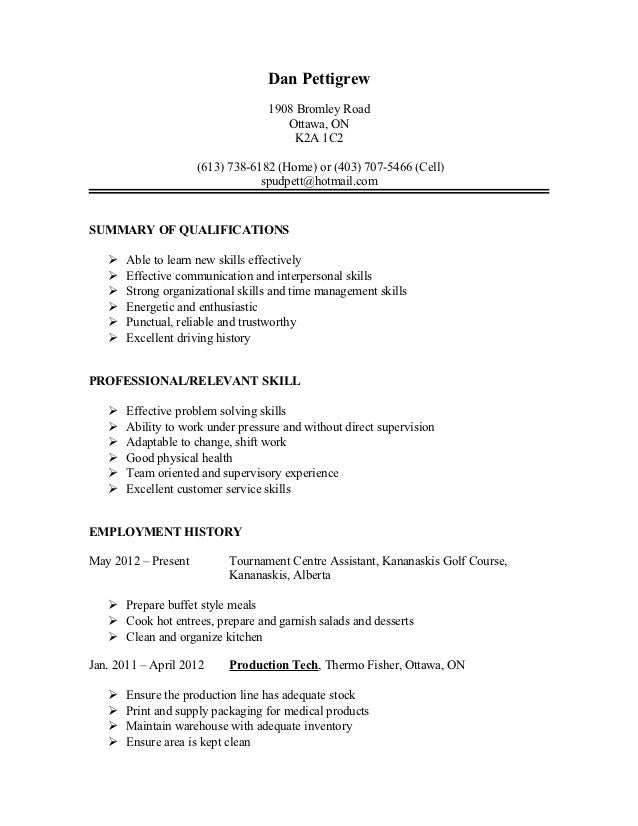 Dan Pettigrew

1908 Bromley Road
Ottawa, ON
K2A 1C2

(613) 738-6182 (Home) or (403) 707-5466 (Cell)
spudpett@hotmail.com

SUMMARY OF QUALIFICATIONS

➢ Able to learn new skills effectively
➢ Effective communication and interpersonal skills
➢ Strong organizational skills and time management skills
➢ Energetic and enthusiastic
➢ Punctual, reliable and trustworthy
➢ Excellent driving history

PROFESSIONAL/RELEVANT SKILL

➢ Effective problem solving skills
➢ Ability to work under pressure and without direct supervision
➢ Adaptable to change, shift work
➢ Good physical health
➢ Team oriented and supervisory experience
➢ Excellent customer service skills

EMPLOYMENT HISTORY

May 2012 – Present Tournament Centre Assistant, Kananaskis Golf Course, Kananaskis, Alberta

➢ Prepare buffet style meals
➢ Cook hot entrees, prepare and garnish salads and desserts
➢ Clean and organize kitchen

Jan. 2011 – April 2012 Production Tech, Thermo Fisher, Ottawa, ON

➢ Ensure the production line has adequate stock
➢ Print and supply packaging for medical products
➢ Maintain warehouse with adequate inventory
➢ Ensure area is kept clean